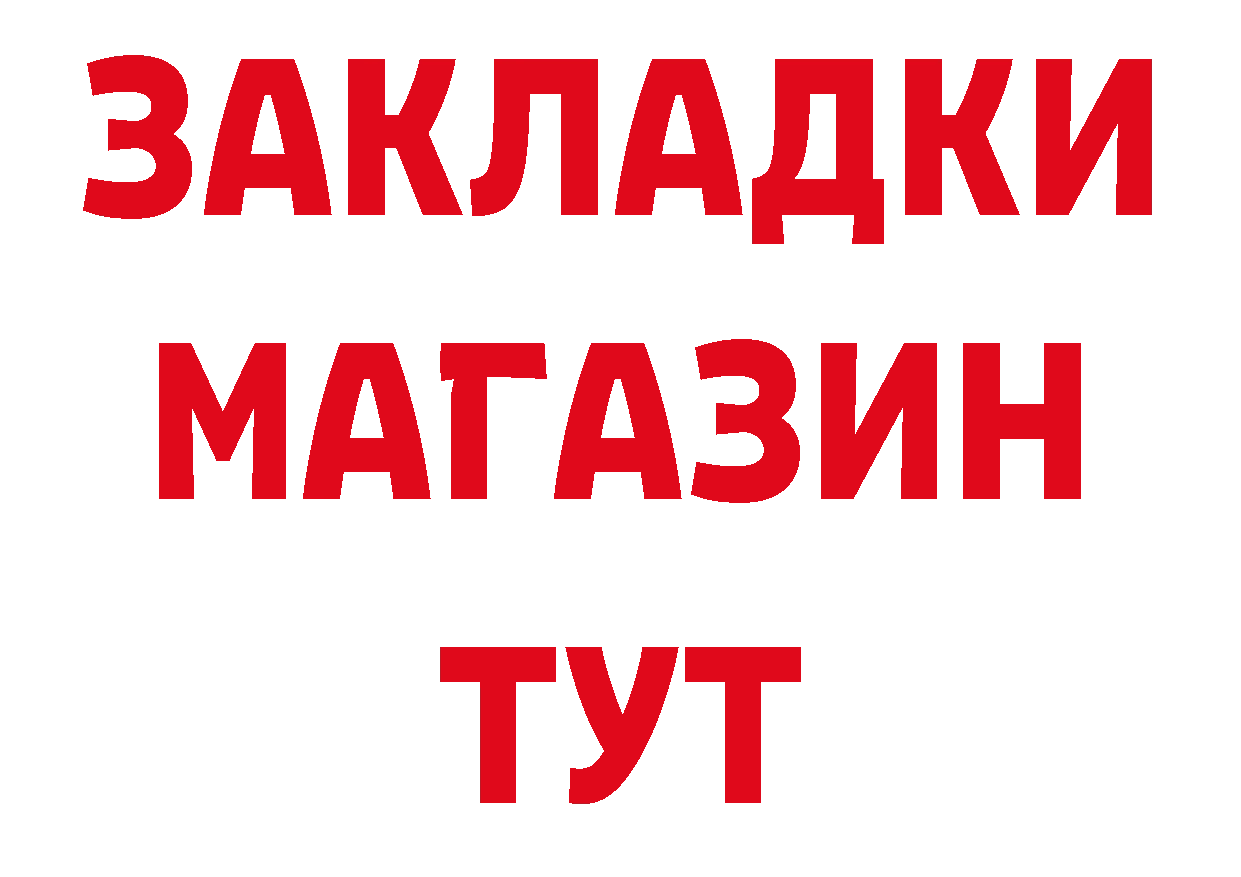 ЗАКЛАДКИ
МАГАЗИН
ТУТ